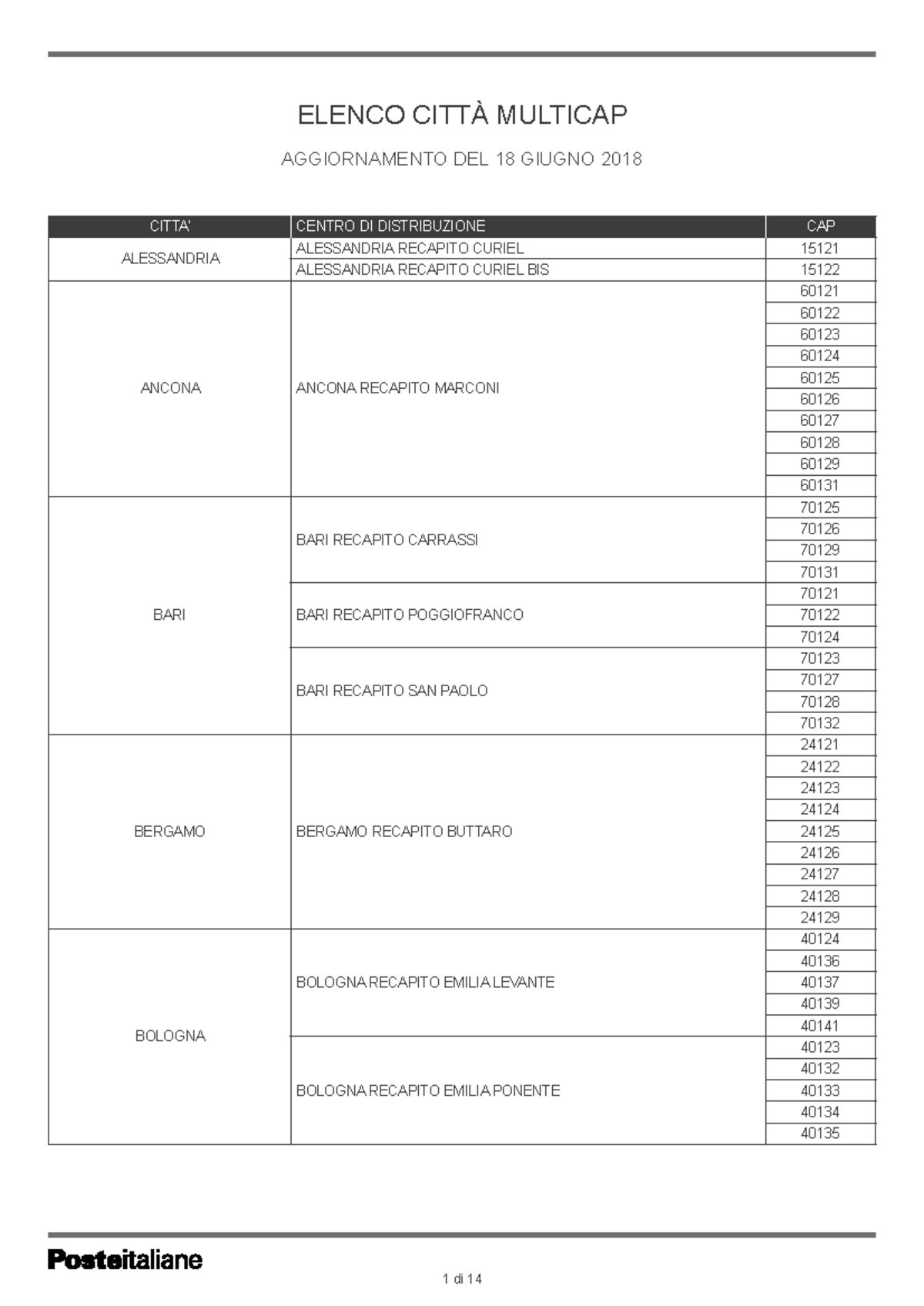 ELENCO CITTÀ MULTICAP

AGGIORNAMENTO DEL 18 GIUGNO 2018

| CITTA' | CENTRO DI DISTRIBUZIONE | CAP |
|---|---|---|
| ALESSANDRIA | ALESSANDRIA RECAPITO CURIEL | 15121 |
| | ALESSANDRIA RECAPITO CURIEL BIS | 15122 |
| ANCONA | ANCONA RECAPITO MARCONI | 60121 |
| | | 60122 |
| | | 60123 |
| | | 60124 |
| | | 60125 |
| | | 60126 |
| | | 60127 |
| | | 60128 |
| | | 60129 |
| | | 60131 |
| BARI | BARI RECAPITO CARRASSI | 70125 |
| | | 70126 |
| | | 70129 |
| | | 70131 |
| | BARI RECAPITO POGGIOFRANCO | 70121 |
| | | 70122 |
| | | 70124 |
| | BARI RECAPITO SAN PAOLO | 70123 |
| | | 70127 |
| | | 70128 |
| | | 70132 |
| BERGAMO | BERGAMO RECAPITO BUTTARO | 24121 |
| | | 24122 |
| | | 24123 |
| | | 24124 |
| | | 24125 |
| | | 24126 |
| | | 24127 |
| | | 24128 |
| | | 24129 |
| BOLOGNA | BOLOGNA RECAPITO EMILIA LEVANTE | 40124 |
| | | 40136 |
| | | 40137 |
| | | 40139 |
| | | 40141 |
| | BOLOGNA RECAPITO EMILIA PONENTE | 40123 |
| | | 40132 |
| | | 40133 |
| | | 40134 |
| | | 40135 |

Posteitaliane

1 di 14